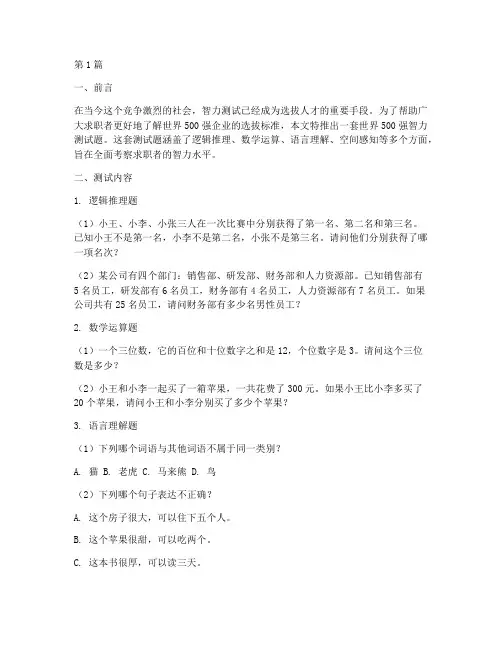 第1篇

一、前言

在当今这个竞争激烈的社会，智力测试已经成为选拔人才的重要手段。为了帮助广大求职者更好地了解世界500强企业的选拔标准，本文特推出一套世界500强智力测试题。这套测试题涵盖了逻辑推理、数学运算、语言理解、空间感知等多个方面，旨在全面考察求职者的智力水平。

二、测试内容

1. 逻辑推理题

（1）小王、小李、小张三人在一次比赛中分别获得了第一名、第二名和第三名。已知小王不是第一名，小李不是第二名，小张不是第三名。请问他们分别获得了哪一项名次？

（2）某公司有四个部门：销售部、研发部、财务部和人力资源部。已知销售部有5名员工，研发部有6名员工，财务部有4名员工，人力资源部有7名员工。如果公司共有25名员工，请问财务部有多少名男性员工？

2. 数学运算题

（1）一个三位数，它的百位和十位数字之和是12，个位数字是3。请问这个三位数是多少？

（2）小王和小李一起买了一箱苹果，一共花费了300元。如果小王比小李多买了20个苹果，请问小王和小李分别买了多少个苹果？

3. 语言理解题

（1）下列哪个词语与其他词语不属于同一类别？

A. 猫 B. 老虎 C. 马来熊 D. 鸟

（2）下列哪个句子表达不正确？

A. 这个房子很大，可以住下五个人。

B. 这个苹果很甜，可以吃两个。

C. 这本书很厚，可以读三天。